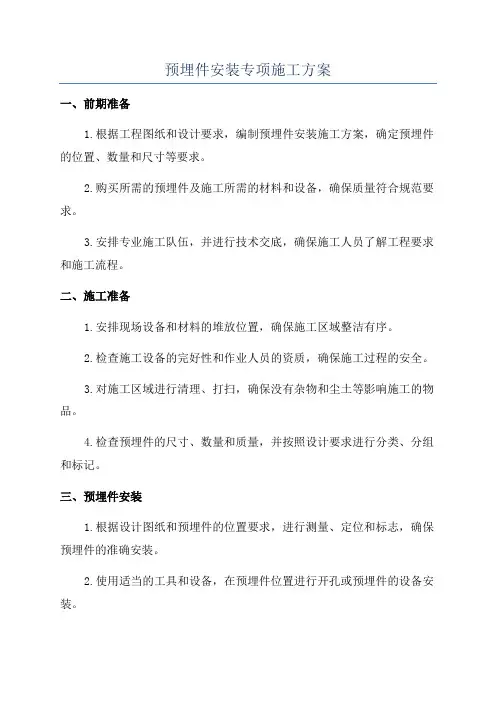 预埋件安装专项施工方案

一、前期准备

1.根据工程图纸和设计要求，编制预埋件安装施工方案，确定预埋件的位置、数量和尺寸等要求。

2.购买所需的预埋件及施工所需的材料和设备，确保质量符合规范要求。

3.安排专业施工队伍，并进行技术交底，确保施工人员了解工程要求和施工流程。

二、施工准备

1.安排现场设备和材料的堆放位置，确保施工区域整洁有序。

2.检查施工设备的完好性和作业人员的资质，确保施工过程的安全。

3.对施工区域进行清理、打扫，确保没有杂物和尘土等影响施工的物品。

4.检查预埋件的尺寸、数量和质量，并按照设计要求进行分类、分组和标记。

三、预埋件安装

1.根据设计图纸和预埋件的位置要求，进行测量、定位和标志，确保预埋件的准确安装。

2.使用适当的工具和设备，在预埋件位置进行开孔或预埋件的设备安装。